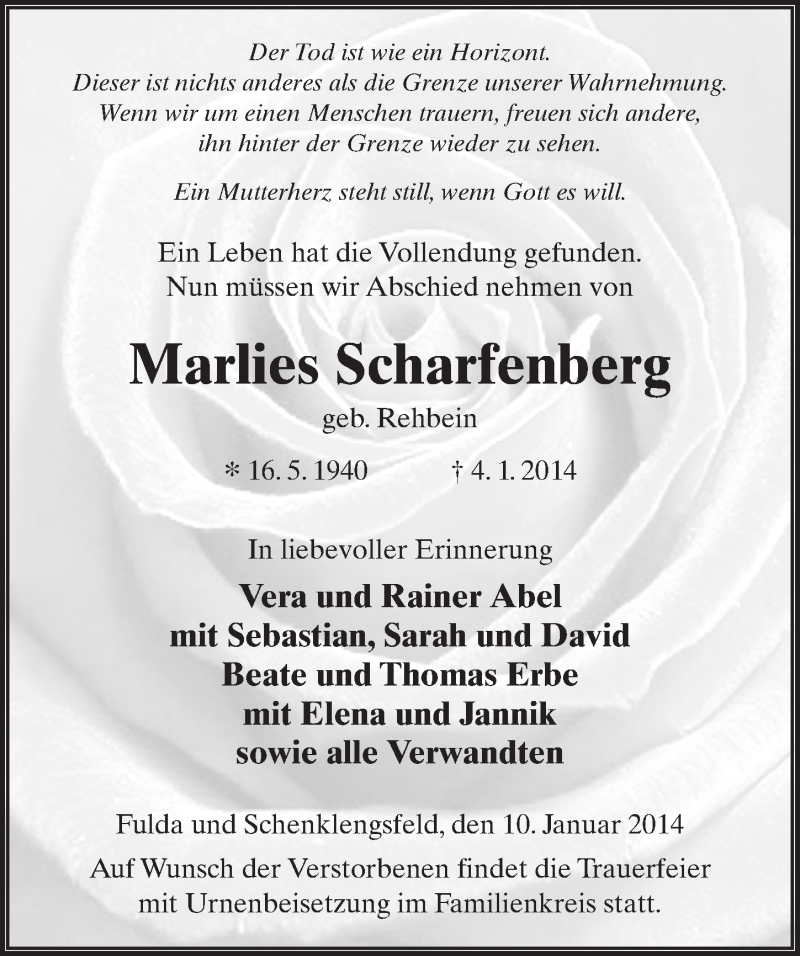 Der Tod ist wie ein Horizont.
Dieser ist nichts anderes als die Grenze unserer Wahrnehmung.
Wenn wir um einen Menschen trauern, freuen sich andere,
ihn hinter der Grenze wieder zu sehen.

Ein Mutterherz steht still, wenn Gott es will.

Ein Leben hat die Vollendung gefunden.
Nun müssen wir Abschied nehmen von

Marlies Scharfenberg

geb. Rehbein

* 16. 5. 1940 † 4. 1. 2014

In liebevoller Erinnerung

Vera und Rainer Abel
mit Sebastian, Sarah und David
Beate und Thomas Erbe
mit Elena und Jannik
sowie alle Verwandten

Fulda und Schenklengsfeld, den 10. Januar 2014

Auf Wunsch der Verstorbenen findet die Trauerfeier mit Urnenbeisetzung im Familienkreis statt.